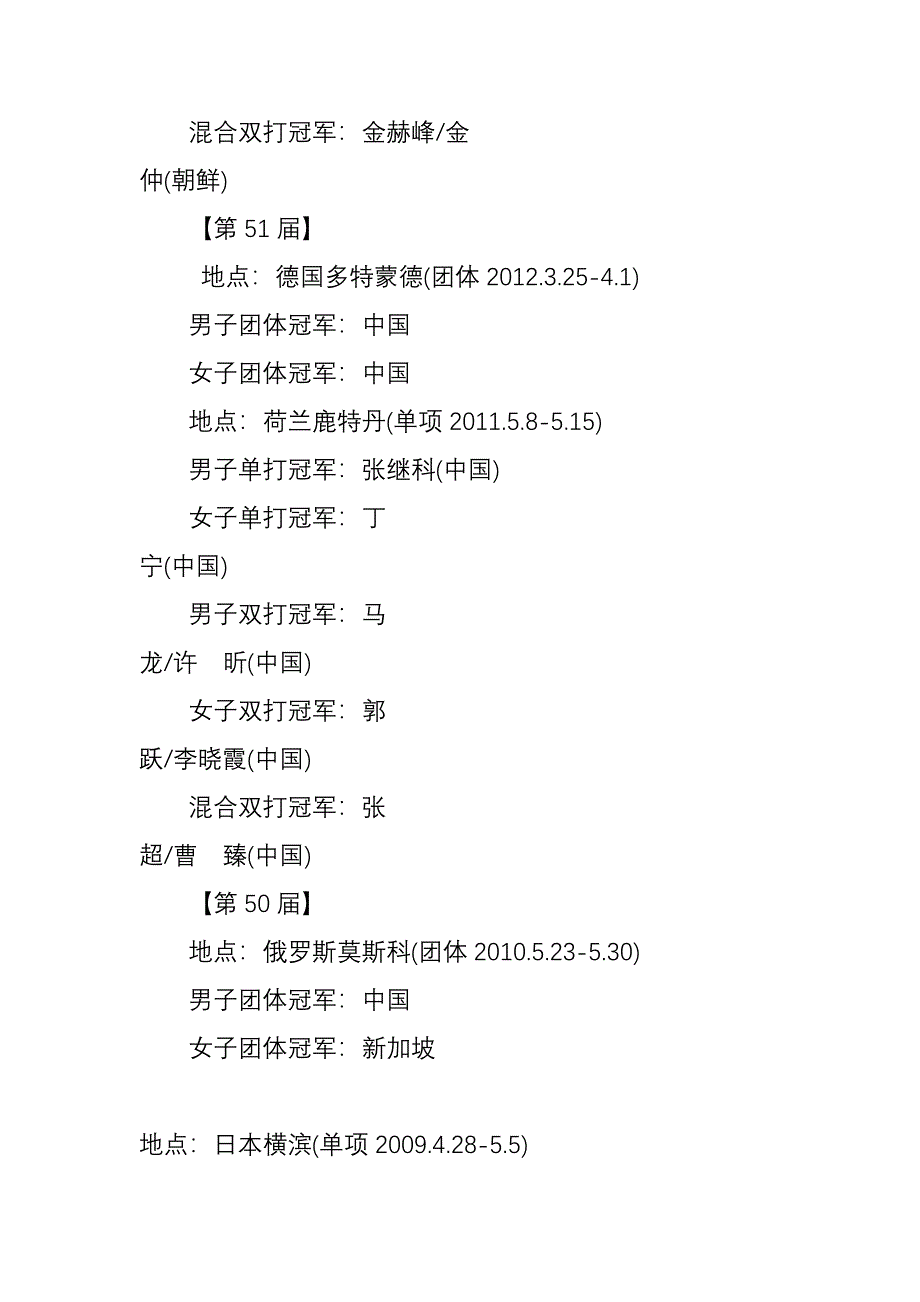 混合双打冠军：金赫峰/金仲(朝鲜)

【第 51 届】

地点：德国多特蒙德(团体 2012.3.25-4.1)

男子团体冠军：中国

女子团体冠军：中国

地点：荷兰鹿特丹(单项 2011.5.8-5.15)

男子单打冠军：张继科(中国)

女子单打冠军：丁宁(中国)

男子双打冠军：马龙/许　昕(中国)

女子双打冠军：郭跃/李晓霞(中国)

混合双打冠军：张超/曹　臻(中国)

【第 50 届】

地点：俄罗斯莫斯科(团体 2010.5.23-5.30)

男子团体冠军：中国

女子团体冠军：新加坡

地点：日本横滨(单项 2009.4.28-5.5)